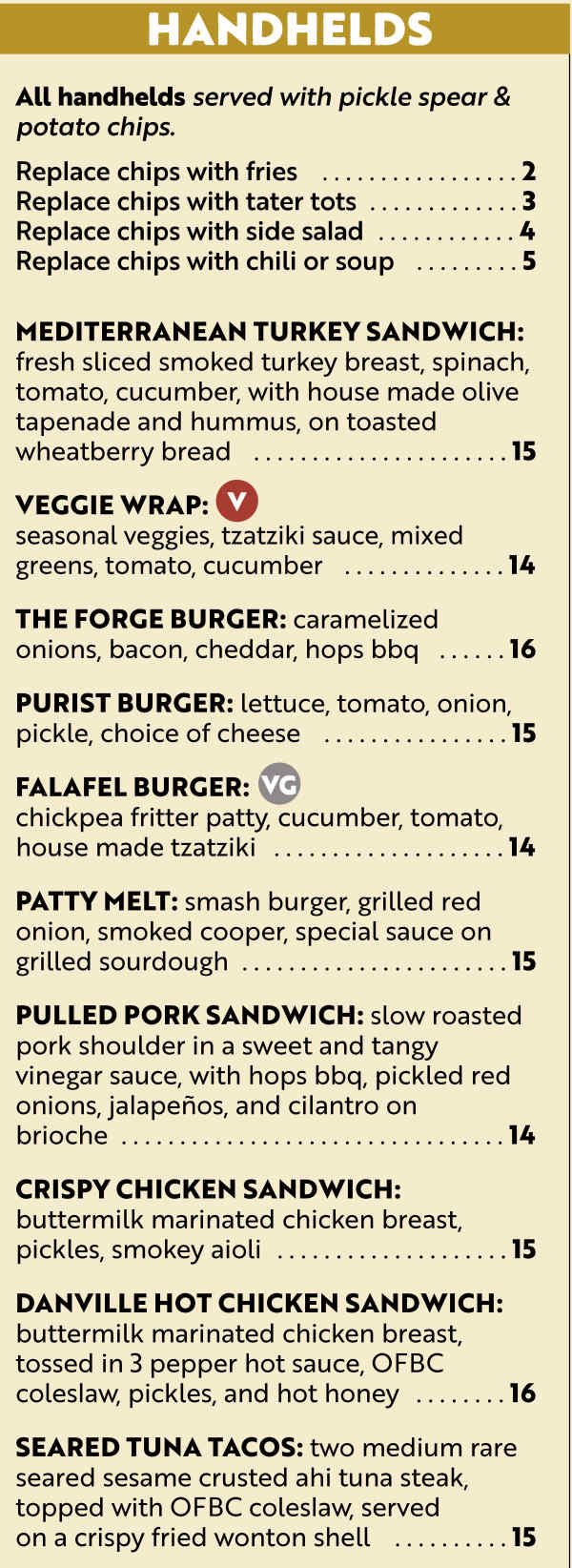 HANDHELDS

All handhelds served with pickle spear & potato chips.

Replace chips with fries 2
Replace chips with tater tots 3
Replace chips with side salad 4
Replace chips with chili or soup 5

MEDITERRANEAN TURKEY SANDWICH: fresh sliced smoked turkey breast, spinach, tomato, cucumber, with house made olive tapenade and hummus, on toasted wheatberry bread 15

VEGGIE WRAP: V
seasonal veggies, tzatziki sauce, mixed greens, tomato, cucumber 14

THE FORGE BURGER: caramelized onions, bacon, cheddar, hops bbq 16

PURIST BURGER: lettuce, tomato, onion, pickle, choice of cheese 15

FALAFEL BURGER: VG
chickpea fritter patty, cucumber, tomato, house made tzatziki 14

PATTY MELT: smash burger, grilled red onion, smoked cooper, special sauce on grilled sourdough 15

PULLED PORK SANDWICH: slow roasted pork shoulder in a sweet and tangy vinegar sauce, with hops bbq, pickled red onions, jalapeños, and cilantro on brioche 14

CRISPY CHICKEN SANDWICH: buttermilk marinated chicken breast, pickles, smokey aioli 15

DANVILLE HOT CHICKEN SANDWICH: buttermilk marinated chicken breast, tossed in 3 pepper hot sauce, OFBC coleslaw, pickles, and hot honey 16

SEARED TUNA TACOS: two medium rare seared sesame crusted ahi tuna steak, topped with OFBC coleslaw, served on a crispy fried wonton shell 15